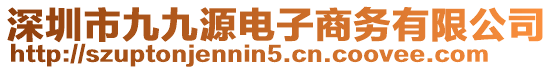 深圳市九九源电子商务有限公司
http://szuptonjennin5.cn.coovee.com